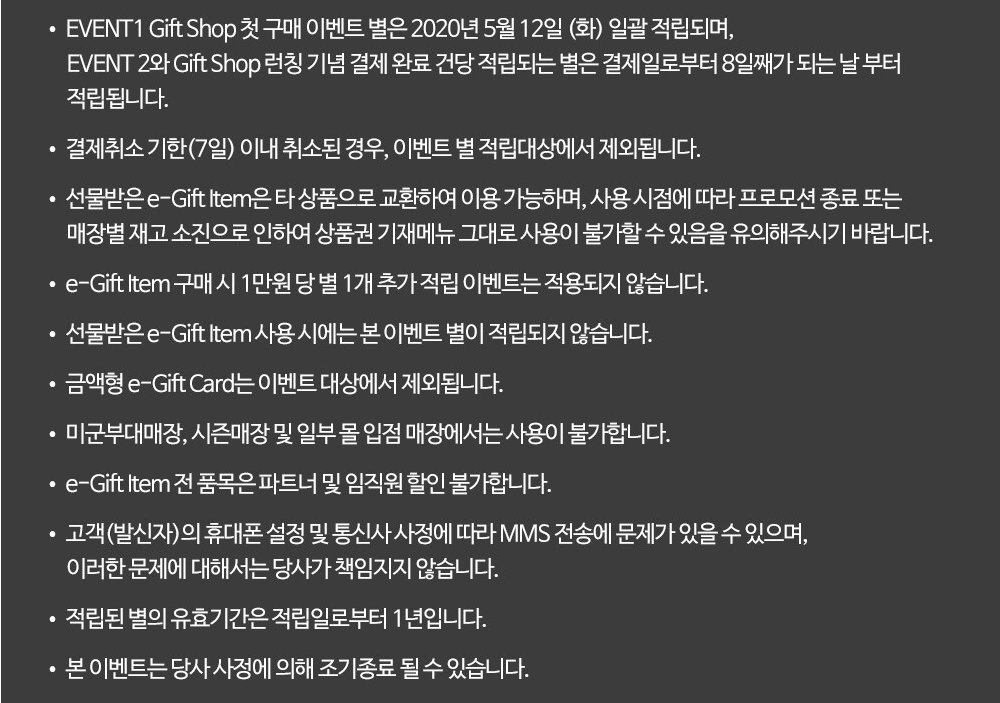 • EVENT1 Gift Shop 첫 구매 이벤트 별은 2020년 5월 12일 (화) 일괄 적립되며, EVENT 2와 Gift Shop 런칭 기념 결제 완료 건당 적립되는 별은 결제일로부터 8일째가 되는 날 부터 적립됩니다.

• 결제취소 기한(7일) 이내 취소된 경우, 이벤트 별 적립대상에서 제외됩니다.

• 선물받은 e-Gift Item은 타 상품으로 교환하여 이용 가능하며, 사용 시점에 따라 프로모션 종료 또는 매장별 재고 소진으로 인하여 상품권 기재메뉴 그대로 사용이 불가할 수 있음을 유의해주시기 바랍니다.

• e-Gift Item 구매 시 1만원 당 별 1개 추가 적립 이벤트는 적용되지 않습니다.

• 선물받은 e-Gift Item 사용 시에는 본 이벤트 별이 적립되지 않습니다.

• 금액형 e-Gift Card는 이벤트 대상에서 제외됩니다.

• 미군부대매장, 시즌매장 및 일부 몰 입점 매장에서는 사용이 불가합니다.

• e-Gift Item 전 품목은 파트너 및 임직원 할인 불가합니다.

• 고객(발신자)의 휴대폰 설정 및 통신사 사정에 따라 MMS 전송에 문제가 있을 수 있으며, 이러한 문제에 대해서는 당사가 책임지지 않습니다.

• 적립된 별의 유효기간은 적립일로부터 1년입니다.

• 본 이벤트는 당사 사정에 의해 조기종료 될 수 있습니다.